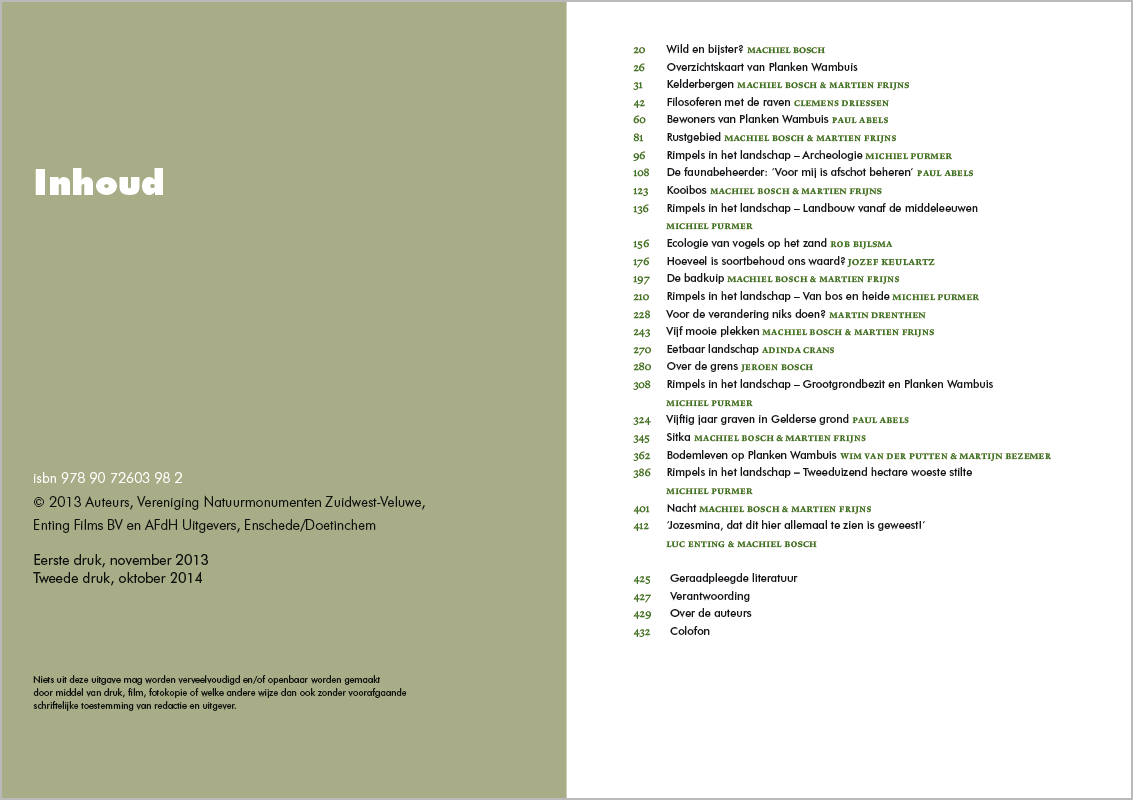 Inhoud

isbn 978 90 72603 98 2
© 2013 Auteurs, Vereniging Natuurmonumenten Zuidwest-Veluwe, Enting Films BV en AFdH Uitgevers, Enschede/Doetinchem

Eerste druk, november 2013
Tweede druk, oktober 2014

Niets uit deze uitgave mag worden verveelvoudigd en/of openbaar worden gemaakt door middel van druk, film, fotokopie of welke andere wijze dan ook zonder voorafgaande schriftelijke toestemming van redactie en uitgever.

20 Wild en bijster? MACHIEL BOSCH
26 Overzichtskaart van Planken Wambuis
31 Kelderbergen MACHIEL BOSCH & MARTIEN FRIJNS
42 Filosoferen met de raven CLEMENS DRIESSEN
60 Bewoners van Planken Wambuis PAUL ABELS
81 Rustgebied MACHIEL BOSCH & MARTIEN FRIJNS
96 Rimpels in het landschap – Archeologie MICHIEL PURMER
108 De faunabeheerder: 'Voor mij is afschot beheren' PAUL ABELS
123 Kooibos MACHIEL BOSCH & MARTIEN FRIJNS
136 Rimpels in het landschap – Landbouw vanaf de middeleeuwen MICHIEL PURMER
156 Ecologie van vogels op het zand ROB BIJLSMA
176 Hoeveel is soortbehoud ons waard? JOZEF KEULARTZ
197 De badkuip MACHIEL BOSCH & MARTIEN FRIJNS
210 Rimpels in het landschap – Van bos en heide MICHIEL PURMER
228 Voor de verandering niks doen? MARTIN DRENTHEN
243 Vijf mooie plekken MACHIEL BOSCH & MARTIEN FRIJNS
270 Eetbaar landschap ADINDA CRANS
280 Over de grens JEROEN BOSCH
308 Rimpels in het landschap – Grootgrondbezit en Planken Wambuis MICHIEL PURMER
324 Vijftig jaar graven in Gelderse grond PAUL ABELS
345 Sitka MACHIEL BOSCH & MARTIEN FRIJNS
362 Bodemleven op Planken Wambuis WIM VAN DER PUTTEN & MARTIJN BEZEMER
386 Rimpels in het landschap – Tweeduizend hectare woeste stilte MICHIEL PURMER
401 Nacht MACHIEL BOSCH & MARTIEN FRIJNS
412 'Jozesmina, dat dit hier allemaal te zien is geweest!' LUC ENTING & MACHIEL BOSCH

425 Geraadpleegde literatuur
427 Verantwoording
429 Over de auteurs
432 Colofon